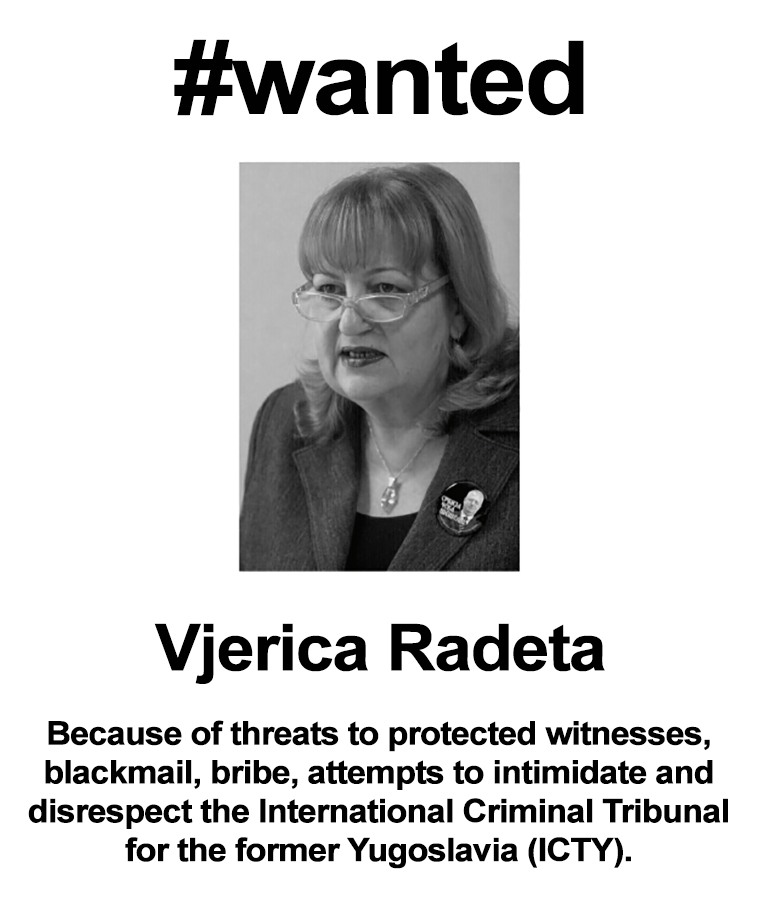 #wanted

Vjerica Radeta

Because of threats to protected witnesses, blackmail, bribe, attempts to intimidate and disrespect the International Criminal Tribunal for the former Yugoslavia (ICTY).